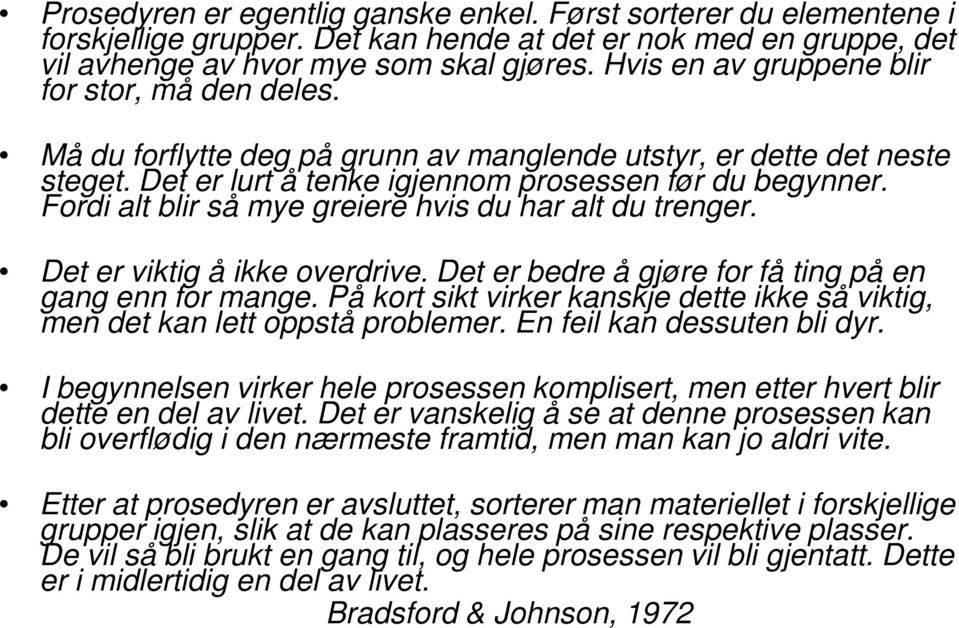 • Prosedyren er egentlig ganske enkel. Først sorterer du elementene i forskjellige grupper. Det kan hende at det er nok med en gruppe, det vil avhenge av hvor mye som skal gjøres. Hvis en av gruppene blir for stor, må den deles.

• Må du forflytte deg på grunn av manglende utstyr, er dette det neste steget. Det er lurt å tenke igjennom prosessen før du begynner. Fordi alt blir så mye greiere hvis du har alt du trenger.

• Det er viktig å ikke overdrive. Det er bedre å gjøre for få ting på en gang enn for mange. På kort sikt virker kanskje dette ikke så viktig, men det kan lett oppstå problemer. En feil kan dessuten bli dyr.

• I begynnelsen virker hele prosessen komplisert, men etter hvert blir dette en del av livet. Det er vanskelig å se at denne prosessen kan bli overflødig i den nærmeste framtid, men man kan jo aldri vite.

• Etter at prosedyren er avsluttet, sorterer man materiellet i forskjellige grupper igjen, slik at de kan plasseres på sine respektive plasser. De vil så bli brukt en gang til, og hele prosessen vil bli gjentatt. Dette er i midlertidig en del av livet.

Bradsford & Johnson, 1972